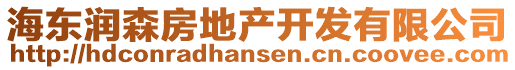 海东润森房地产开发有限公司
http://hdconradhansen.cn.coovee.com